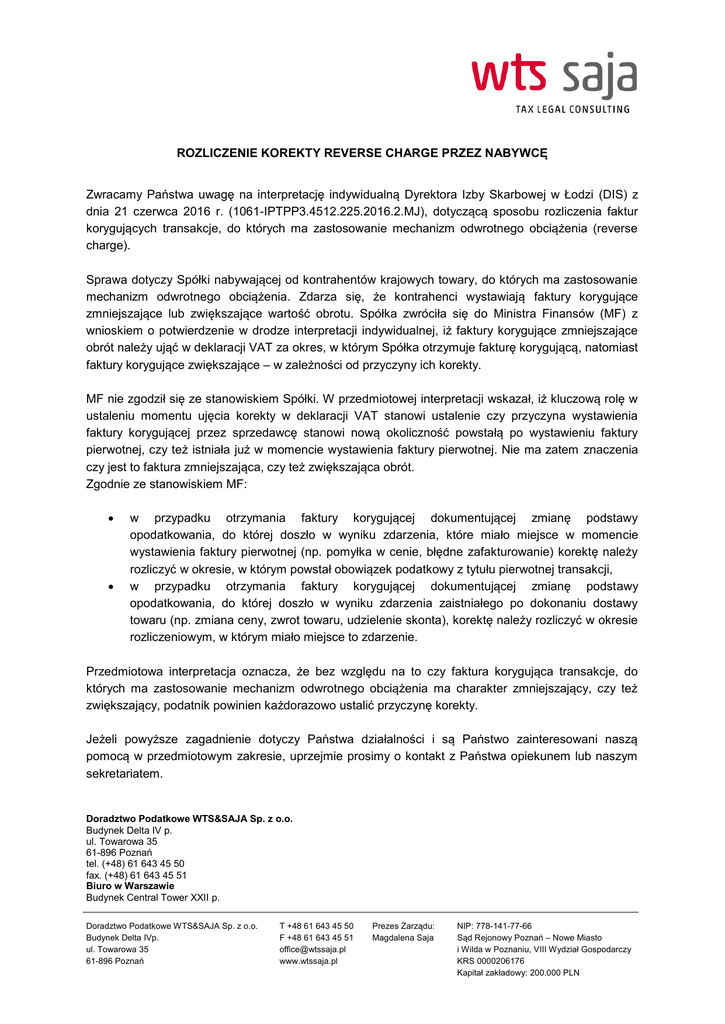 wts saja
TAX LEGAL CONSULTING

ROZLICZENIE KOREKTY REVERSE CHARGE PRZEZ NABYWCĘ

Zwracamy Państwa uwagę na interpretację indywidualną Dyrektora Izby Skarbowej w Łodzi (DIS) z dnia 21 czerwca 2016 r. (1061-IPTPP3.4512.225.2016.2.MJ), dotyczącą sposobu rozliczenia faktur korygujących transakcje, do których ma zastosowanie mechanizm odwrotnego obciążenia (reverse charge).

Sprawa dotyczy Spółki nabywającej od kontrahentów krajowych towary, do których ma zastosowanie mechanizm odwrotnego obciążenia. Zdarza się, że kontrahenci wystawiają faktury korygujące zmniejszające lub zwiększające wartość obrotu. Spółka zwróciła się do Ministra Finansów (MF) z wnioskiem o potwierdzenie w drodze interpretacji indywidualnej, iż faktury korygujące zmniejszające obrót należy ująć w deklaracji VAT za okres, w którym Spółka otrzymuje fakturę korygującą, natomiast faktury korygujące zwiększające – w zależności od przyczyny ich korekty.

MF nie zgodził się ze stanowiskiem Spółki. W przedmiotowej interpretacji wskazał, iż kluczową rolę w ustaleniu momentu ujęcia korekty w deklaracji VAT stanowi ustalenie czy przyczyna wystawienia faktury korygującej przez sprzedawcę stanowi nową okoliczność powstałą po wystawieniu faktury pierwotnej, czy też istniała już w momencie wystawienia faktury pierwotnej. Nie ma zatem znaczenia czy jest to faktura zmniejszająca, czy też zwiększająca obrót.
Zgodnie ze stanowiskiem MF:

• w przypadku otrzymania faktury korygującej dokumentującej zmianę podstawy opodatkowania, do której doszło w wyniku zdarzenia, które miało miejsce w momencie wystawienia faktury pierwotnej (np. pomyłka w cenie, błędne zafakturowanie) korektę należy rozliczyć w okresie, w którym powstał obowiązek podatkowy z tytułu pierwotnej transakcji,
• w przypadku otrzymania faktury korygującej dokumentującej zmianę podstawy opodatkowania, do której doszło w wyniku zdarzenia zaistniałego po dokonaniu dostawy towaru (np. zmiana ceny, zwrot towaru, udzielenie skonta), korektę należy rozliczyć w okresie rozliczeniowym, w którym miało miejsce to zdarzenie.

Przedmiotowa interpretacja oznacza, że bez względu na to czy faktura korygująca transakcje, do których ma zastosowanie mechanizm odwrotnego obciążenia ma charakter zmniejszający, czy też zwiększający, podatnik powinien każdorazowo ustalić przyczynę korekty.

Jeżeli powyższe zagadnienie dotyczy Państwa działalności i są Państwo zainteresowani naszą pomocą w przedmiotowym zakresie, uprzejmie prosimy o kontakt z Państwa opiekunem lub naszym sekretariatem.

Doradztwo Podatkowe WTS&SAJA Sp. z o.o.
Budynek Delta IV p.
ul. Towarowa 35
61-896 Poznań
tel. (+48) 61 643 45 50
fax. (+48) 61 643 45 51
Biuro w Warszawie
Budynek Central Tower XXII p.

Doradztwo Podatkowe WTS&SAJA Sp. z o.o.
Budynek Delta IVp.
ul. Towarowa 35
61-896 Poznań

T +48 61 643 45 50
F +48 61 643 45 51
office@wtssaja.pl
www.wtssaja.pl

Prezes Zarządu:
Magdalena Saja

NIP: 778-141-77-66
Sąd Rejonowy Poznań – Nowe Miasto i Wilda w Poznaniu, VIII Wydział Gospodarczy
KRS 0000206176
Kapitał zakładowy: 200.000 PLN